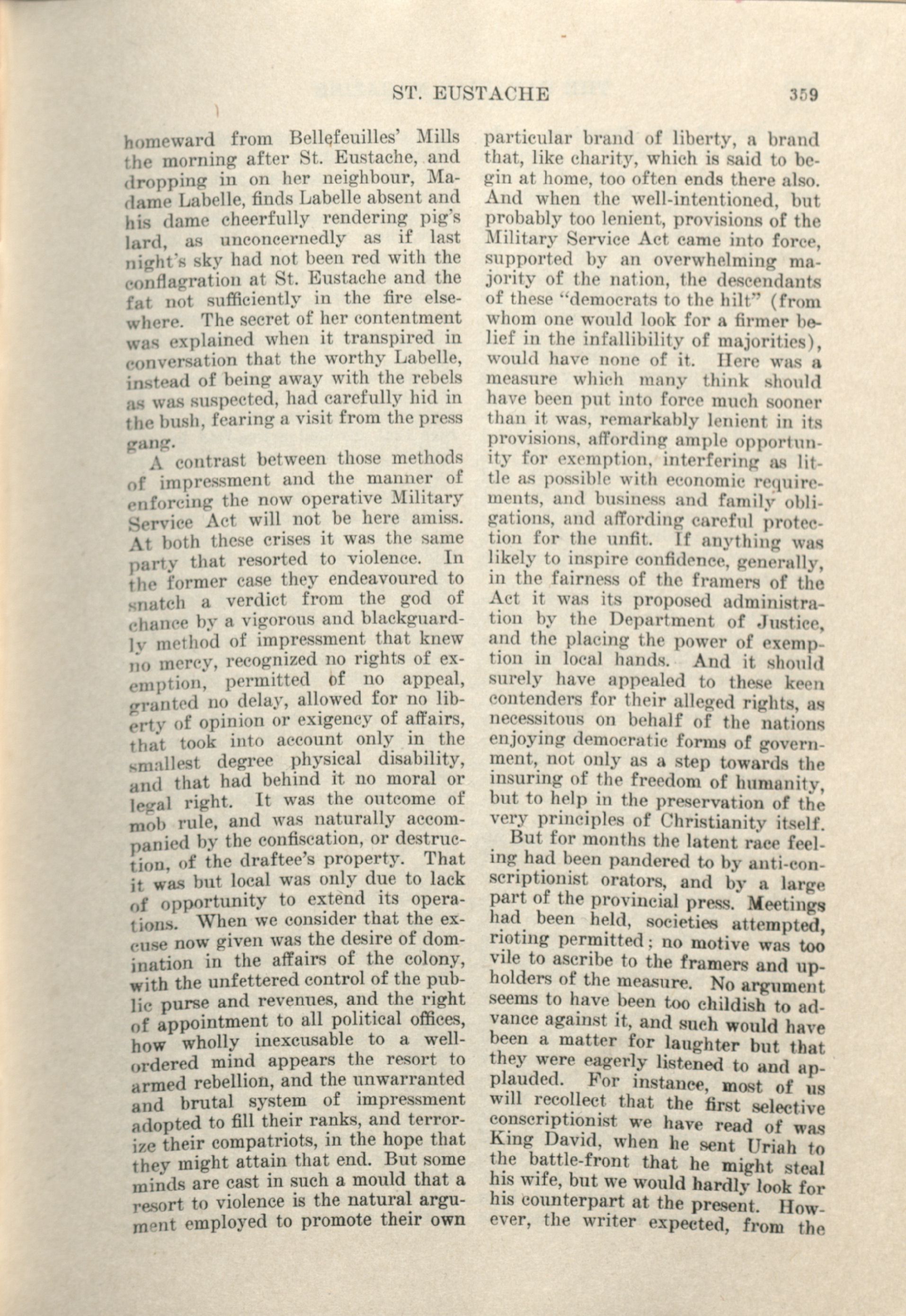 ST. EUSTACHE 359

homeward from Bellefeuilles' Mills the morning after St. Eustache, and dropping in on her neighbour, Madame Labelle, finds Labelle absent and his dame cheerfully rendering pig's lard, as unconcernedly as if last night's sky had not been red with the conflagration at St. Eustache and the fat not sufficiently in the fire elsewhere. The secret of her contentment was explained when it transpired in conversation that the worthy Labelle, instead of being away with the rebels as was suspected, had carefully hid in the bush, fearing a visit from the press gang.

A contrast between those methods of impressment and the manner of enforcing the now operative Military Service Act will not be here amiss. At both these crises it was the same party that resorted to violence. In the former case they endeavoured to snatch a verdict from the god of chance by a vigorous and blackguardly method of impressment that knew no mercy, recognized no rights of exemption, permitted of no appeal, granted no delay, allowed for no liberty of opinion or exigency of affairs, that took into account only in the smallest degree physical disability, and that had behind it no moral or legal right. It was the outcome of mob rule, and was naturally accompanied by the confiscation, or destruction, of the draftee's property. That it was but local was only due to lack of opportunity to extend its operations. When we consider that the excuse now given was the desire of domination in the affairs of the colony, with the unfettered control of the public purse and revenues, and the right of appointment to all political offices, how wholly inexcusable to a well-ordered mind appears the resort to armed rebellion, and the unwarranted and brutal system of impressment adopted to fill their ranks, and terrorize their compatriots, in the hope that they might attain that end. But some minds are cast in such a mould that a resort to violence is the natural argument employed to promote their own particular brand of liberty, a brand that, like charity, which is said to begin at home, too often ends there also. And when the well-intentioned, but probably too lenient, provisions of the Military Service Act came into force, supported by an overwhelming majority of the nation, the descendants of these "democrats to the hilt" (from whom one would look for a firmer belief in the infallibility of majorities), would have none of it. Here was a measure which many think should have been put into force much sooner than it was, remarkably lenient in its provisions, affording ample opportunity for exemption, interfering as little as possible with economic requirements, and business and family obligations, and affording careful protection for the unfit. If anything was likely to inspire confidence, generally, in the fairness of the framers of the Act it was its proposed administration by the Department of Justice, and the placing the power of exemption in local hands. And it should surely have appealed to these keen contenders for their alleged rights, as necessitous on behalf of the nations enjoying democratic forms of government, not only as a step towards the insuring of the freedom of humanity, but to help in the preservation of the very principles of Christianity itself.

But for months the latent race feeling had been pandered to by anti-conscriptionist orators, and by a large part of the provincial press. Meetings had been held, societies attempted, rioting permitted; no motive was too vile to ascribe to the framers and upholders of the measure. No argument seems to have been too childish to advance against it, and such would have been a matter for laughter but that they were eagerly listened to and applauded. For instance, most of us will recollect that the first selective conscriptionist we have read of was King David, when he sent Uriah to the battle-front that he might steal his wife, but we would hardly look for his counterpart at the present. However, the writer expected, from the